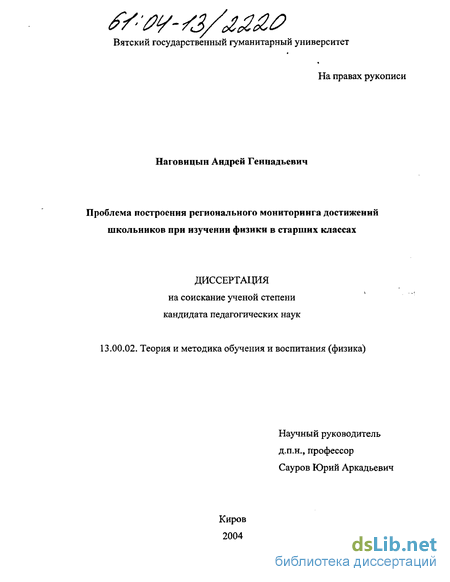 61:04-13/2220

Вятский государственный гуманитарный университет

На правах рукописи

Наговицын Андрей Геннадьевич

Проблема построения регионального мониторинга достижений школьников при изучении физики в старших классах

ДИССЕРТАЦИЯ
на соискание ученой степени
кандидата педагогических наук

13.00.02. Теория и методика обучения и воспитания (физика)

Научный руководитель
д.п.н., профессор
Сауров Юрий Аркадьевич

Киров
2004

dsLib.net
библиотека диссертаций